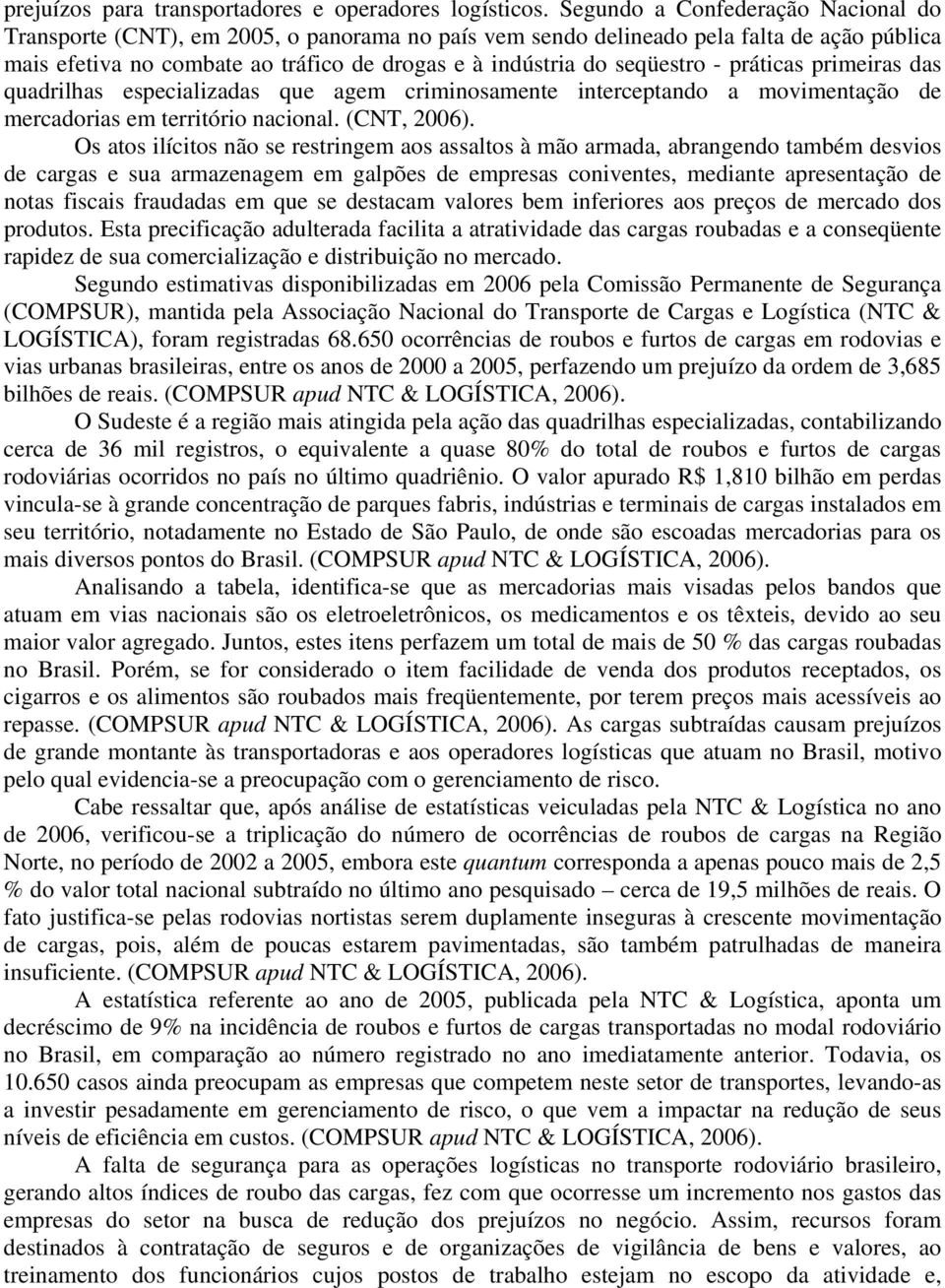 prejuízos para transportadores e operadores logísticos. Segundo a Confederação Nacional do Transporte (CNT), em 2005, o panorama no país vem sendo delineado pela falta de ação pública mais efetiva no combate ao tráfico de drogas e à indústria do seqüestro - práticas primeiras das quadrilhas especializadas que agem criminosamente interceptando a movimentação de mercadorias em território nacional. (CNT, 2006).

Os atos ilícitos não se restringem aos assaltos à mão armada, abrangendo também desvios de cargas e sua armazenagem em galpões de empresas coniventes, mediante apresentação de notas fiscais fraudadas em que se destacam valores bem inferiores aos preços de mercado dos produtos. Esta precificação adulterada facilita a atratividade das cargas roubadas e a conseqüente rapidez de sua comercialização e distribuição no mercado.

Segundo estimativas disponibilizadas em 2006 pela Comissão Permanente de Segurança (COMPSUR), mantida pela Associação Nacional do Transporte de Cargas e Logística (NTC & LOGÍSTICA), foram registradas 68.650 ocorrências de roubos e furtos de cargas em rodovias e vias urbanas brasileiras, entre os anos de 2000 a 2005, perfazendo um prejuízo da ordem de 3,685 bilhões de reais. (COMPSUR apud NTC & LOGÍSTICA, 2006).

O Sudeste é a região mais atingida pela ação das quadrilhas especializadas, contabilizando cerca de 36 mil registros, o equivalente a quase 80% do total de roubos e furtos de cargas rodoviárias ocorridos no país no último quadriênio. O valor apurado R$ 1,810 bilhão em perdas vincula-se à grande concentração de parques fabris, indústrias e terminais de cargas instalados em seu território, notadamente no Estado de São Paulo, de onde são escoadas mercadorias para os mais diversos pontos do Brasil. (COMPSUR apud NTC & LOGÍSTICA, 2006).

Analisando a tabela, identifica-se que as mercadorias mais visadas pelos bandos que atuam em vias nacionais são os eletroeletrônicos, os medicamentos e os têxteis, devido ao seu maior valor agregado. Juntos, estes itens perfazem um total de mais de 50 % das cargas roubadas no Brasil. Porém, se for considerado o item facilidade de venda dos produtos receptados, os cigarros e os alimentos são roubados mais freqüentemente, por terem preços mais acessíveis ao repasse. (COMPSUR apud NTC & LOGÍSTICA, 2006). As cargas subtraídas causam prejuízos de grande montante às transportadoras e aos operadores logísticos que atuam no Brasil, motivo pelo qual evidencia-se a preocupação com o gerenciamento de risco.

Cabe ressaltar que, após análise de estatísticas veiculadas pela NTC & Logística no ano de 2006, verificou-se a triplicação do número de ocorrências de roubos de cargas na Região Norte, no período de 2002 a 2005, embora este quantum corresponda a apenas pouco mais de 2,5 % do valor total nacional subtraído no último ano pesquisado – cerca de 19,5 milhões de reais. O fato justifica-se pelas rodovias nortistas serem duplamente inseguras à crescente movimentação de cargas, pois, além de poucas estarem pavimentadas, são também patrulhadas de maneira insuficiente. (COMPSUR apud NTC & LOGÍSTICA, 2006).

A estatística referente ao ano de 2005, publicada pela NTC & Logística, aponta um decréscimo de 9% na incidência de roubos e furtos de cargas transportadas no modal rodoviário no Brasil, em comparação ao número registrado no ano imediatamente anterior. Todavia, os 10.650 casos ainda preocupam as empresas que competem neste setor de transportes, levando-as a investir pesadamente em gerenciamento de risco, o que vem a impactar na redução de seus níveis de eficiência em custos. (COMPSUR apud NTC & LOGÍSTICA, 2006).

A falta de segurança para as operações logísticas no transporte rodoviário brasileiro, gerando altos índices de roubo das cargas, fez com que ocorresse um incremento nos gastos das empresas do setor na busca de redução dos prejuízos no negócio. Assim, recursos foram destinados à contratação de seguros e de organizações de vigilância de bens e valores, ao treinamento dos funcionários cujos postos de trabalho estejam no escopo da atividade e,